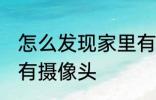 怎么发现家里有
有摄像头